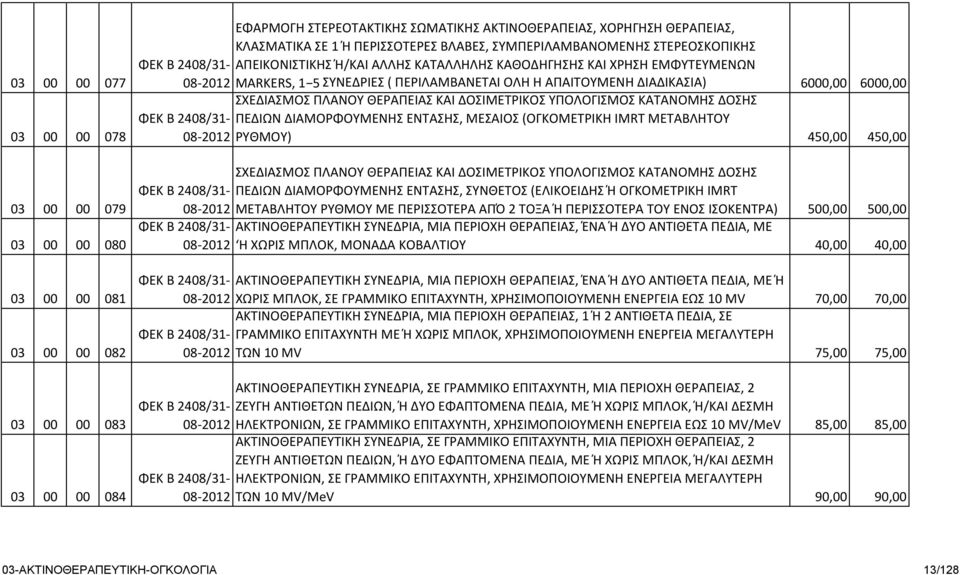 | 03 | 00 | 00 | 077 | ΦΕΚ Β 2408/31-08-2012 | ΕΦΑΡΜΟΓΗ ΣΤΕΡΕΟΤΑΚΤΙΚΗΣ ΣΩΜΑΤΙΚΗΣ ΑΚΤΙΝΟΘΕΡΑΠΕΙΑΣ, ΧΟΡΗΓΗΣΗ ΘΕΡΑΠΕΙΑΣ, ΚΛΑΣΜΑΤΙΚΑ ΣΕ 1 Ή ΠΕΡΙΣΣΟΤΕΡΕΣ ΒΛΑΒΕΣ, ΣΥΜΠΕΡΙΛΑΜΒΑΝΟΜΕΝΗΣ ΣΤΕΡΕΟΣΚΟΠΙΚΗΣ ΑΠΕΙΚΟΝΙΣΤΙΚΗΣ Ή/ΚΑΙ ΑΛΛΗΣ ΚΑΤΑΛΛΗΛΗΣ ΚΑΘΟΔΗΓΗΣΗΣ ΚΑΙ ΧΡΗΣΗ ΕΜΦΥΤΕΥΜΕΝΩΝ MARKERS, 1 –5 ΣΥΝΕΔΡΙΕΣ ( ΠΕΡΙΛΑΜΒΑΝΕΤΑΙ ΟΛΗ Η ΑΠΑΙΤΟΥΜΕΝΗ ΔΙΑΔΙΚΑΣΙΑ) | 6000,00 | 6000,00 |
|---|---|---|---|---|---|---|---|
| 03 | 00 | 00 | 078 | ΦΕΚ Β 2408/31-08-2012 | ΣΧΕΔΙΑΣΜΟΣ ΠΛΑΝΟΥ ΘΕΡΑΠΕΙΑΣ ΚΑΙ ΔΟΣΙΜΕΤΡΙΚΟΣ ΥΠΟΛΟΓΙΣΜΟΣ ΚΑΤΑΝΟΜΗΣ ΔΟΣΗΣ ΠΕΔΙΩΝ ΔΙΑΜΟΡΦΟΥΜΕΝΗΣ ΕΝΤΑΣΗΣ, ΜΕΣΑΙΟΣ (ΟΓΚΟΜΕΤΡΙΚΗ IMRT ΜΕΤΑΒΛΗΤΟΥ ΡΥΘΜΟΥ) | 450,00 | 450,00 |
| 03 | 00 | 00 | 079 | ΦΕΚ Β 2408/31-08-2012 | ΣΧΕΔΙΑΣΜΟΣ ΠΛΑΝΟΥ ΘΕΡΑΠΕΙΑΣ ΚΑΙ ΔΟΣΙΜΕΤΡΙΚΟΣ ΥΠΟΛΟΓΙΣΜΟΣ ΚΑΤΑΝΟΜΗΣ ΔΟΣΗΣ ΠΕΔΙΩΝ ΔΙΑΜΟΡΦΟΥΜΕΝΗΣ ΕΝΤΑΣΗΣ, ΣΥΝΘΕΤΟΣ (ΕΛΙΚΟΕΙΔΗΣ Ή ΟΓΚΟΜΕΤΡΙΚΗ IMRT ΜΕΤΑΒΛΗΤΟΥ ΡΥΘΜΟΥ ΜΕ ΠΕΡΙΣΣΟΤΕΡΑ ΑΠΌ 2 ΤΟΞΑ Ή ΠΕΡΙΣΣΟΤΕΡΑ ΤΟΥ ΕΝΟΣ ΙΣΟΚΕΝΤΡΑ) | 500,00 | 500,00 |
| 03 | 00 | 00 | 080 | ΦΕΚ Β 2408/31-08-2012 | ΑΚΤΙΝΟΘΕΡΑΠΕΥΤΙΚΗ ΣΥΝΕΔΡΙΑ, ΜΙΑ ΠΕΡΙΟΧΗ ΘΕΡΑΠΕΙΑΣ, ΈΝΑ Ή ΔΥΟ ΑΝΤΙΘΕΤΑ ΠΕΔΙΑ, ΜΕ Ή ΧΩΡΙΣ ΜΠΛΟΚ, ΜΟΝΑΔΑ ΚΟΒΑΛΤΙΟΥ | 40,00 | 40,00 |
| 03 | 00 | 00 | 081 | ΦΕΚ Β 2408/31-08-2012 | ΑΚΤΙΝΟΘΕΡΑΠΕΥΤΙΚΗ ΣΥΝΕΔΡΙΑ, ΜΙΑ ΠΕΡΙΟΧΗ ΘΕΡΑΠΕΙΑΣ, ΈΝΑ Ή ΔΥΟ ΑΝΤΙΘΕΤΑ ΠΕΔΙΑ, ΜΕ Ή ΧΩΡΙΣ ΜΠΛΟΚ, ΣΕ ΓΡΑΜΜΙΚΟ ΕΠΙΤΑΧΥΝΤΗ, ΧΡΗΣΙΜΟΠΟΙΟΥΜΕΝΗ ΕΝΕΡΓΕΙΑ ΕΩΣ 10 MV | 70,00 | 70,00 |
| 03 | 00 | 00 | 082 | ΦΕΚ Β 2408/31-08-2012 | ΑΚΤΙΝΟΘΕΡΑΠΕΥΤΙΚΗ ΣΥΝΕΔΡΙΑ, ΜΙΑ ΠΕΡΙΟΧΗ ΘΕΡΑΠΕΙΑΣ, 1 Ή 2 ΑΝΤΙΘΕΤΑ ΠΕΔΙΑ, ΣΕ ΓΡΑΜΜΙΚΟ ΕΠΙΤΑΧΥΝΤΗ ΜΕ Ή ΧΩΡΙΣ ΜΠΛΟΚ, ΧΡΗΣΙΜΟΠΟΙΟΥΜΕΝΗ ΕΝΕΡΓΕΙΑ ΜΕΓΑΛΥΤΕΡΗ ΤΩΝ 10 MV | 75,00 | 75,00 |
| 03 | 00 | 00 | 083 | ΦΕΚ Β 2408/31-08-2012 | ΑΚΤΙΝΟΘΕΡΑΠΕΥΤΙΚΗ ΣΥΝΕΔΡΙΑ, ΣΕ ΓΡΑΜΜΙΚΟ ΕΠΙΤΑΧΥΝΤΗ, ΜΙΑ ΠΕΡΙΟΧΗ ΘΕΡΑΠΕΙΑΣ, 2 ΖΕΥΓΗ ΑΝΤΙΘΕΤΩΝ ΠΕΔΙΩΝ, Ή ΔΥΟ ΕΦΑΠΤΟΜΕΝΑ ΠΕΔΙΑ, ΜΕ Ή ΧΩΡΙΣ ΜΠΛΟΚ, Ή/ΚΑΙ ΔΕΣΜΗ ΗΛΕΚΤΡΟΝΙΩΝ, ΣΕ ΓΡΑΜΜΙΚΟ ΕΠΙΤΑΧΥΝΤΗ, ΧΡΗΣΙΜΟΠΟΙΟΥΜΕΝΗ ΕΝΕΡΓΕΙΑ ΕΩΣ 10 MV/MeV | 85,00 | 85,00 |
| 03 | 00 | 00 | 084 | ΦΕΚ Β 2408/31-08-2012 | ΑΚΤΙΝΟΘΕΡΑΠΕΥΤΙΚΗ ΣΥΝΕΔΡΙΑ, ΣΕ ΓΡΑΜΜΙΚΟ ΕΠΙΤΑΧΥΝΤΗ, ΜΙΑ ΠΕΡΙΟΧΗ ΘΕΡΑΠΕΙΑΣ, 2 ΖΕΥΓΗ ΑΝΤΙΘΕΤΩΝ ΠΕΔΙΩΝ, Ή ΔΥΟ ΕΦΑΠΤΟΜΕΝΑ ΠΕΔΙΑ, ΜΕ Ή ΧΩΡΙΣ ΜΠΛΟΚ, Ή/ΚΑΙ ΔΕΣΜΗ ΗΛΕΚΤΡΟΝΙΩΝ, ΣΕ ΓΡΑΜΜΙΚΟ ΕΠΙΤΑΧΥΝΤΗ, ΧΡΗΣΙΜΟΠΟΙΟΥΜΕΝΗ ΕΝΕΡΓΕΙΑ ΜΕΓΑΛΥΤΕΡΗ ΤΩΝ 10 MV/MeV | 90,00 | 90,00 |

03-ΑΚΤΙΝΟΘΕΡΑΠΕΥΤΙΚΗ-ΟΓΚΟΛΟΓΙΑ 13/128